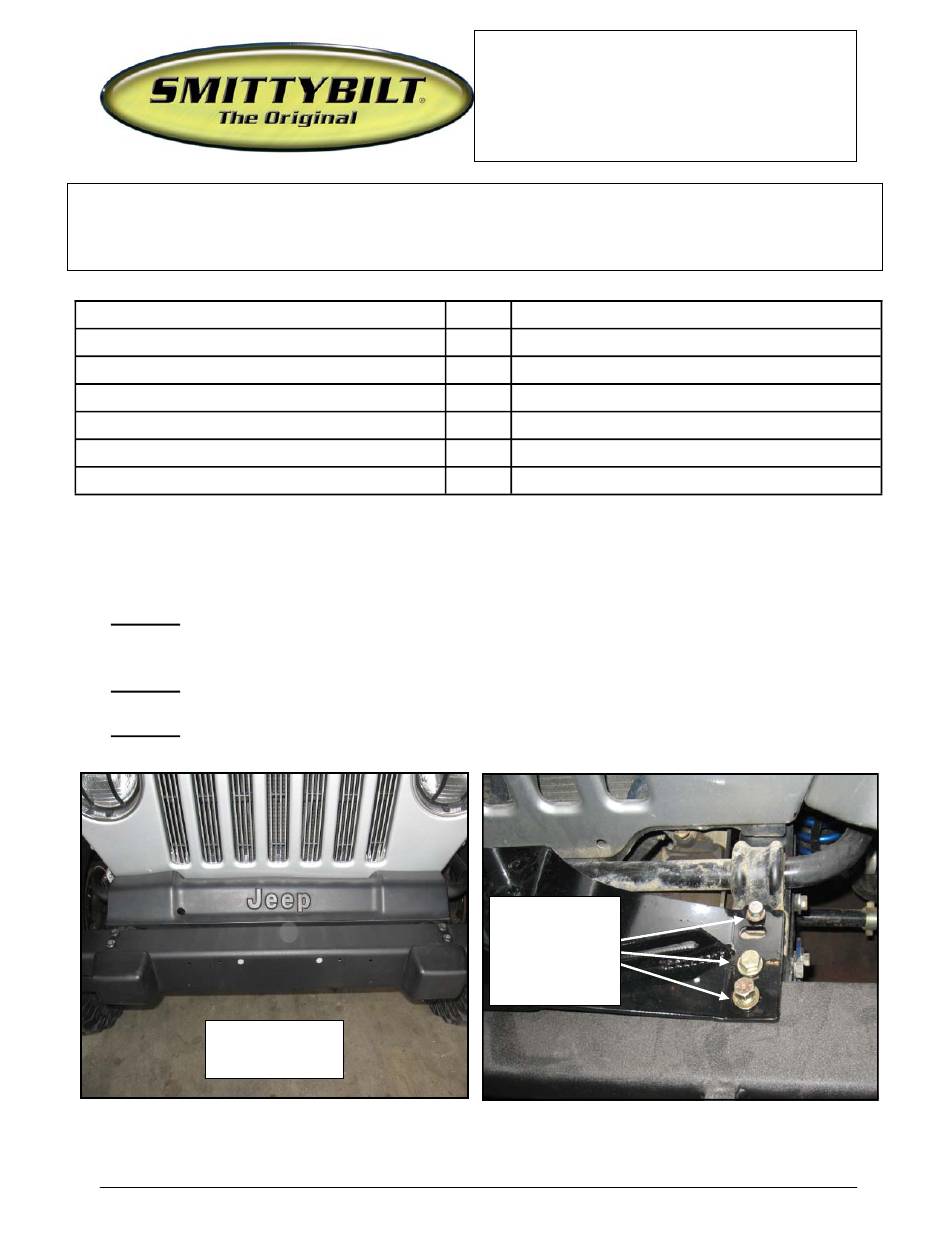 SMITTYBILT®
The Original

Jeep